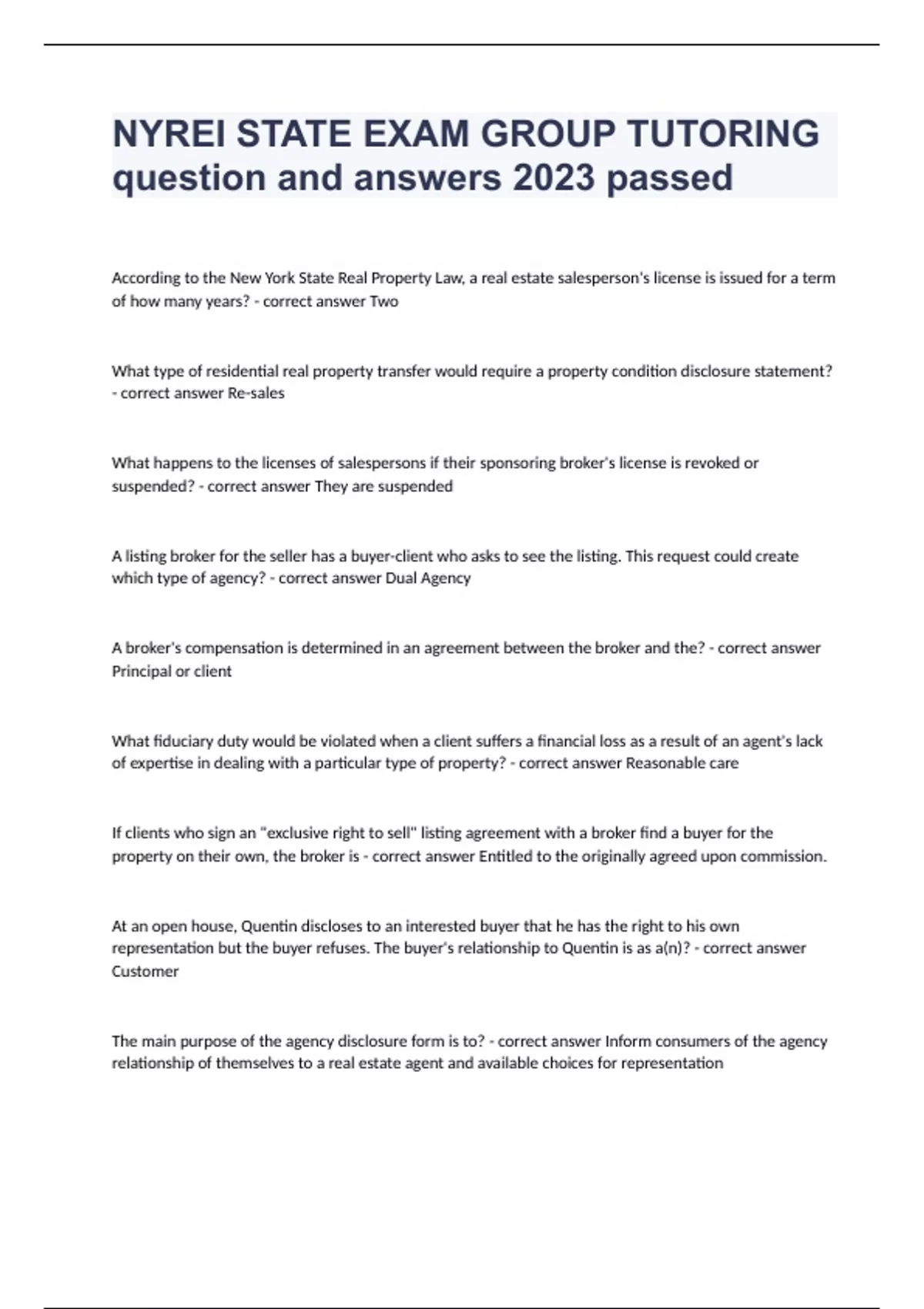 NYREI STATE EXAM GROUP TUTORING question and answers 2023 passed

According to the New York State Real Property Law, a real estate salesperson's license is issued for a term of how many years? - correct answer Two

What type of residential real property transfer would require a property condition disclosure statement? - correct answer Re-sales

What happens to the licenses of salespersons if their sponsoring broker's license is revoked or suspended? - correct answer They are suspended

A listing broker for the seller has a buyer-client who asks to see the listing. This request could create which type of agency? - correct answer Dual Agency

A broker's compensation is determined in an agreement between the broker and the? - correct answer Principal or client

What fiduciary duty would be violated when a client suffers a financial loss as a result of an agent's lack of expertise in dealing with a particular type of property? - correct answer Reasonable care

If clients who sign an "exclusive right to sell" listing agreement with a broker find a buyer for the property on their own, the broker is - correct answer Entitled to the originally agreed upon commission.

At an open house, Quentin discloses to an interested buyer that he has the right to his own representation but the buyer refuses. The buyer's relationship to Quentin is as a(n)? - correct answer Customer

The main purpose of the agency disclosure form is to? - correct answer Inform consumers of the agency relationship of themselves to a real estate agent and available choices for representation